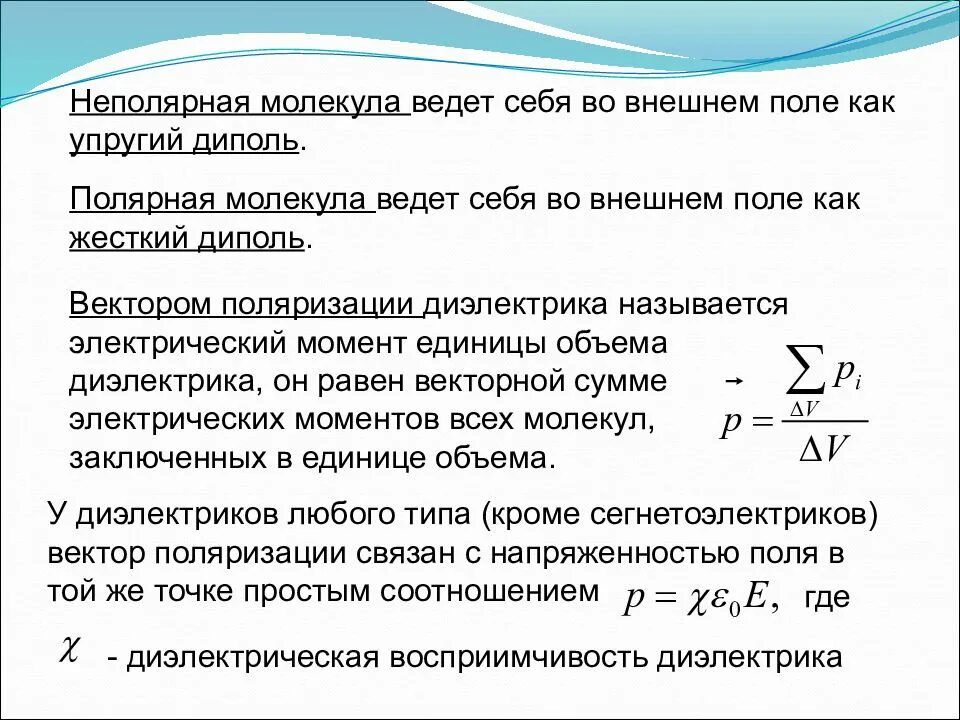 Неполярная молекула ведет себя во внешнем поле как упругий диполь.

Полярная молекула ведет себя во внешнем поле как жесткий диполь.

Вектором поляризации диэлектрика называется электрический момент единицы объема диэлектрика, он равен векторной сумме электрических моментов всех молекул, заключенных в единице объема.

$\vec{p} = \frac{\sum_{\Delta V} p_i}{\Delta V}$

У диэлектриков любого типа (кроме сегнетоэлектриков) вектор поляризации связан с напряженностью поля в той же точке простым соотношением $p = \chi \varepsilon_0 E,$ где

$\chi$ - диэлектрическая восприимчивость диэлектрика